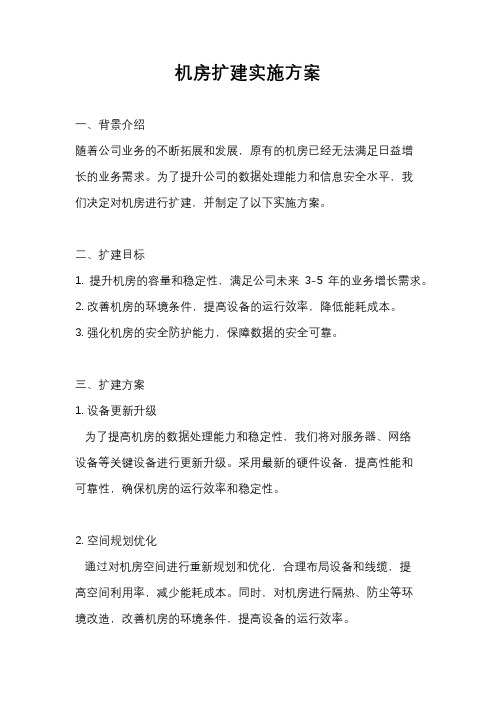 机房扩建实施方案

一、背景介绍

随着公司业务的不断拓展和发展，原有的机房已经无法满足日益增长的业务需求。为了提升公司的数据处理能力和信息安全水平，我们决定对机房进行扩建，并制定了以下实施方案。

二、扩建目标

1. 提升机房的容量和稳定性，满足公司未来 3-5 年的业务增长需求。

2. 改善机房的环境条件，提高设备的运行效率，降低能耗成本。

3. 强化机房的安全防护能力，保障数据的安全可靠。

三、扩建方案

1. 设备更新升级

为了提高机房的数据处理能力和稳定性，我们将对服务器、网络设备等关键设备进行更新升级。采用最新的硬件设备，提高性能和可靠性，确保机房的运行效率和稳定性。

2. 空间规划优化

通过对机房空间进行重新规划和优化，合理布局设备和线缆，提高空间利用率，减少能耗成本。同时，对机房进行隔热、防尘等环境改造，改善机房的环境条件，提高设备的运行效率。